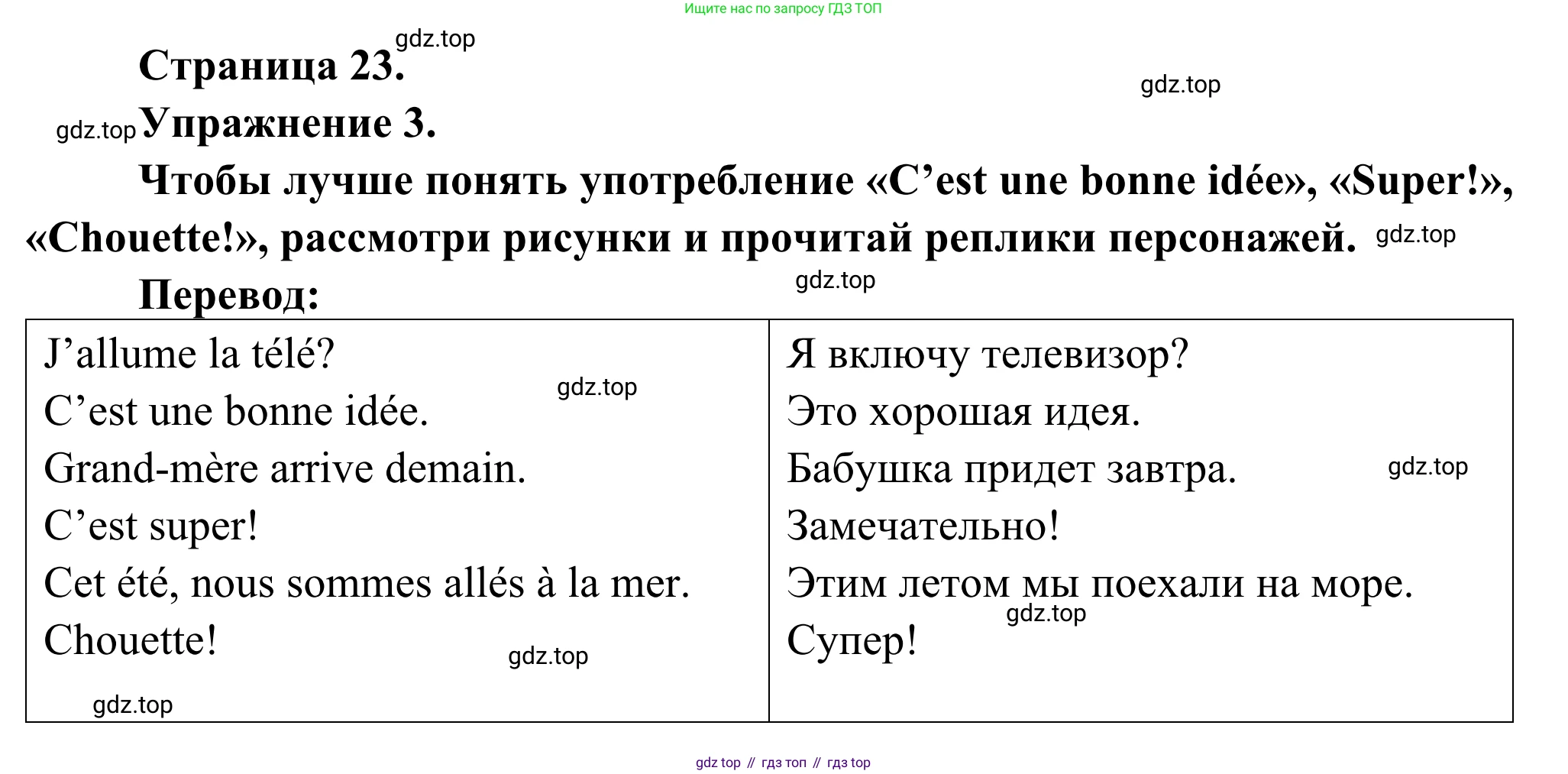 Ищите нас по запросу ГДЗ ТОП

gdz.top

Страница 23.

gdz.top

gdz.top Упражнение 3.

Чтобы лучше понять употребление «C’est une bonne idée», «Super!», «Chouette!», рассмотри рисунки и прочитай реплики персонажей. gdz.top

gdz.top

Перевод:

| J’allume la télé? | Я включу телевизор? |
|---|---|
| C’est une bonne idée. | Это хорошая идея. |
| Grand-mère arrive demain. | Бабушка придет завтра. |
| C’est super! | Замечательно! |
| Cet été, nous sommes allés à la mer. | Этим летом мы поехали на море. |
| Chouette! | Супер! |

gdz.top gdz.top gdz.top gdz.top gdz.top

gdz top // гдз топ // гдз top